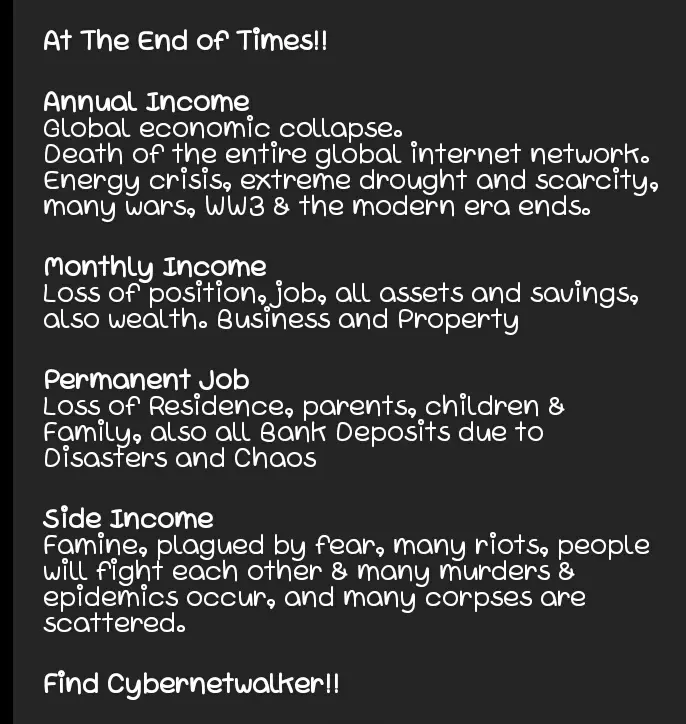 At The End of Times!!

Annual Income
Global economic collapse.
Death of the entire global internet network.
Energy crisis, extreme drought and scarcity, many wars, WW3 & the modern era ends.

Monthly Income
Loss of position, job, all assets and savings, also wealth. Business and Property

Permanent Job
Loss of Residence, parents, children & Family, also all Bank Deposits due to Disasters and Chaos

Side Income
Famine, plagued by fear, many riots, people will fight each other & many murders & epidemics occur, and many corpses are scattered.

Find Cybernetwalker!!